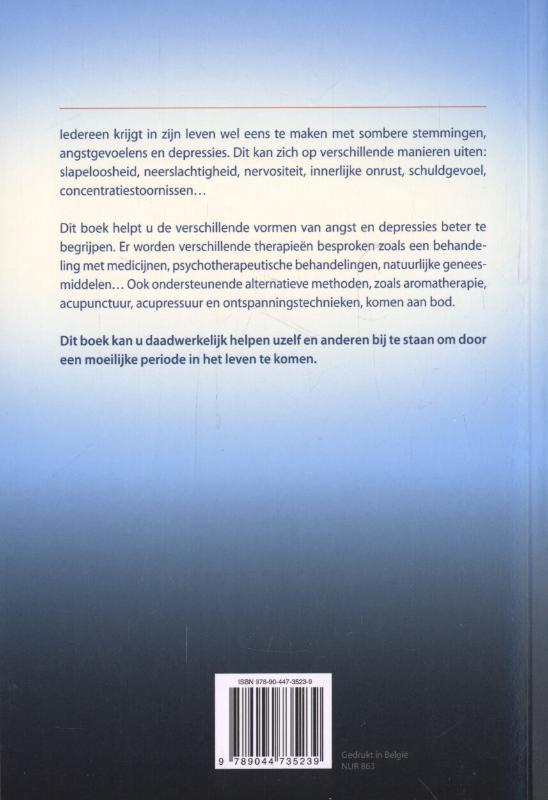 Iedereen krijgt in zijn leven wel eens te maken met sombere stemmingen, angstgevoelens en depressies. Dit kan zich op verschillende manieren uiten: slapeloosheid, neerslachtigheid, nervositeit, innerlijke onrust, schuldgevoel, concentratiestoornissen…

Dit boek helpt u de verschillende vormen van angst en depressies beter te begrijpen. Er worden verschillende therapieën besproken zoals een behandeling met medicijnen, psychotherapeutische behandelingen, natuurlijke geneesmiddelen… Ook ondersteunende alternatieve methoden, zoals aromatherapie, acupunctuur, acupressuur en ontspanningstechnieken, komen aan bod.

Dit boek kan u daadwerkelijk helpen uzelf en anderen bij te staan om door een moeilijke periode in het leven te komen.

ISBN 978-90-447-3523-9

9 789044 735239

Gedrukt in België
NUR 863